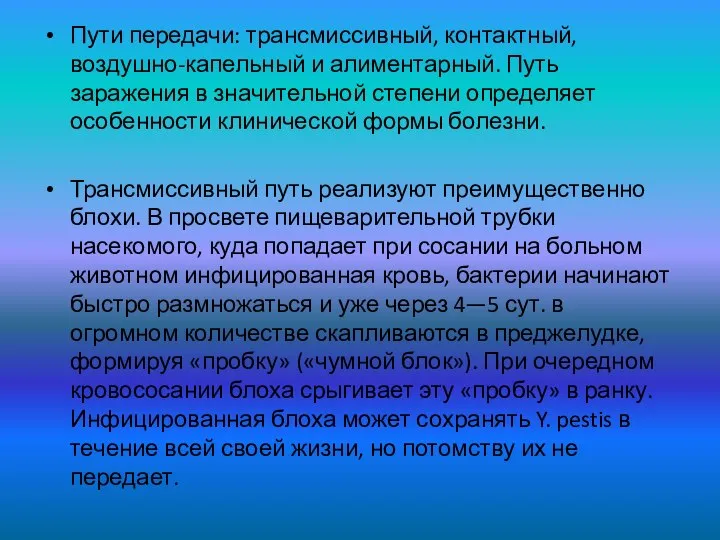 • Пути передачи: трансмиссивный, контактный, воздушно-капельный и алиментарный. Путь заражения в значительной степени определяет особенности клинической формы болезни.

• Трансмиссивный путь реализуют преимущественно блохи. В просвете пищеварительной трубки насекомого, куда попадает при сосании на больном животном инфицированная кровь, бактерии начинают быстро размножаться и уже через 4—5 сут. в огромном количестве скапливаются в преджелудке, формируя «пробку» («чумной блок»). При очередном кровососании блоха срыгивает эту «пробку» в ранку. Инфицированная блоха может сохранять Y. pestis в течение всей своей жизни, но потомству их не передает.